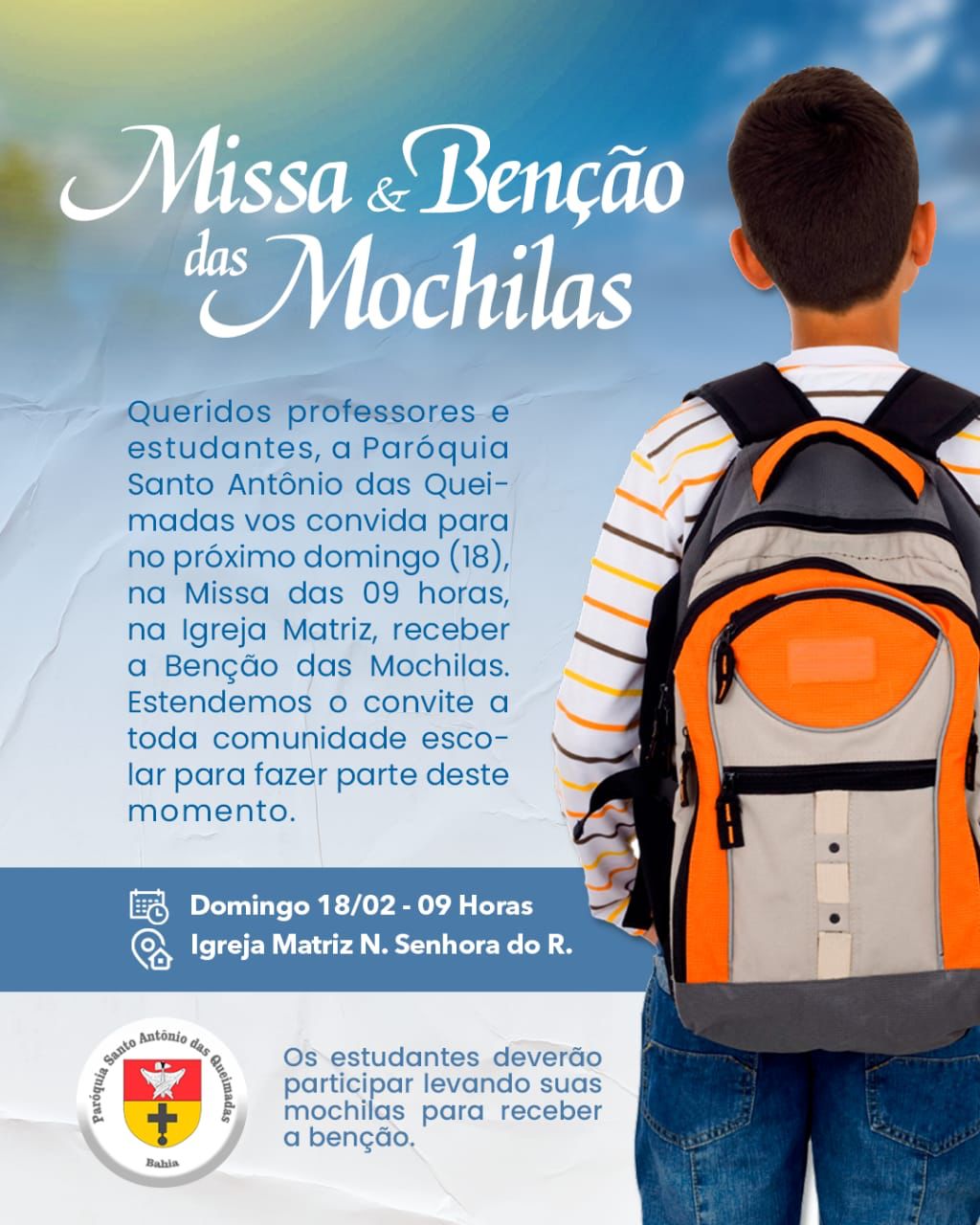 Missa & Benção das Mochilas

Queridos professores e estudantes, a Paróquia Santo Antônio das Queimadas vos convida para no próximo domingo (18), na Missa das 09 horas, na Igreja Matriz, receber a Benção das Mochilas. Estendemos o convite a toda comunidade escolar para fazer parte deste momento.

Domingo 18/02 - 09 Horas
Igreja Matriz N. Senhora do R.

Paróquia Santo Antônio das Queimadas
Bahia

Os estudantes deverão participar levando suas mochilas para receber a benção.